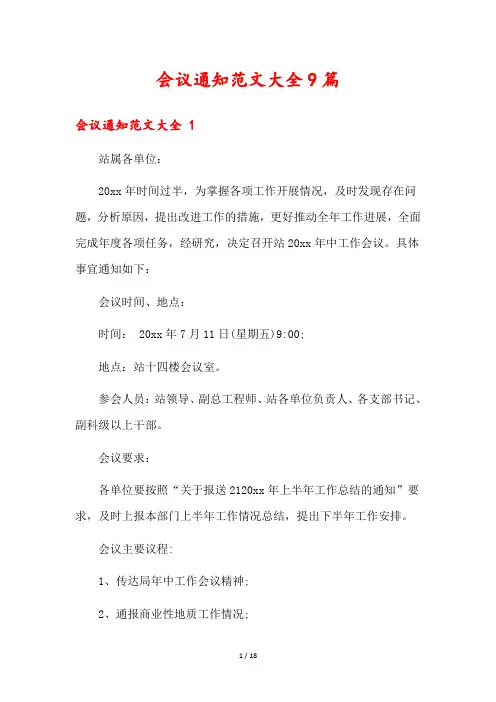 会议通知范文大全9篇

会议通知范文大全 1

站属各单位：

20xx年时间过半，为掌握各项工作开展情况，及时发现存在问题，分析原因，提出改进工作的措施，更好推动全年工作进展，全面完成年度各项任务，经研究，决定召开站20xx年中工作会议。具体事宜通知如下：

会议时间、地点：

时间： 20xx年7月11日(星期五)9:00;

地点：站十四楼会议室。

参会人员：站领导、副总工程师、站各单位负责人、各支部书记、副科级以上干部。

会议要求：

各单位要按照“关于报送2120xx年上半年工作总结的通知”要求，及时上报本部门上半年工作情况总结，提出下半年工作安排。

会议主要议程:

1、传达局年中工作会议精神;

2、通报商业性地质工作情况;

1 / 18